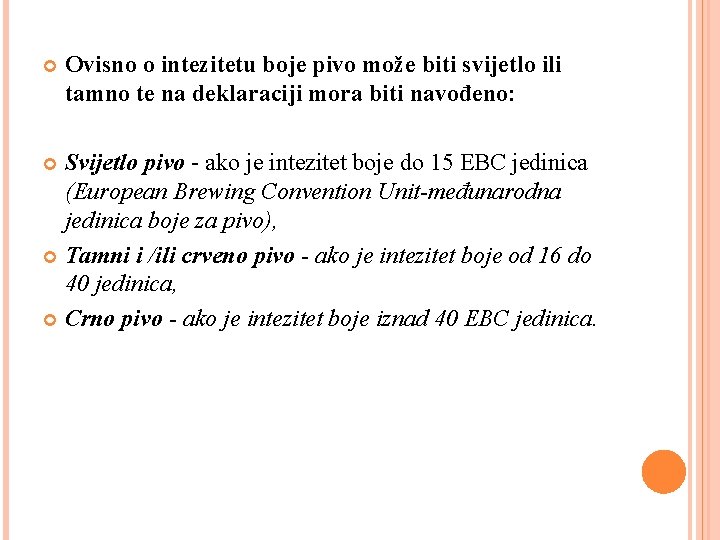 Ovisno o intezitetu boje pivo može biti svijetlo ili tamno te na deklaraciji mora biti navođeno:

Svijetlo pivo - ako je intezitet boje do 15 EBC jedinica (European Brewing Convention Unit-međunarodna jedinica boje za pivo),

Tamni i /ili crveno pivo - ako je intezitet boje od 16 do 40 jedinica,

Crno pivo - ako je intezitet boje iznad 40 EBC jedinica.